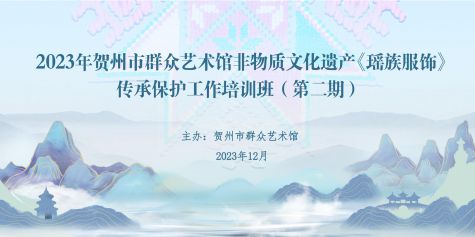 2023年贺州市群众艺术馆非物质文化遗产《瑶族服饰》传承保护工作培训班（第二期）

主办：贺州市群众艺术馆

2023年12月